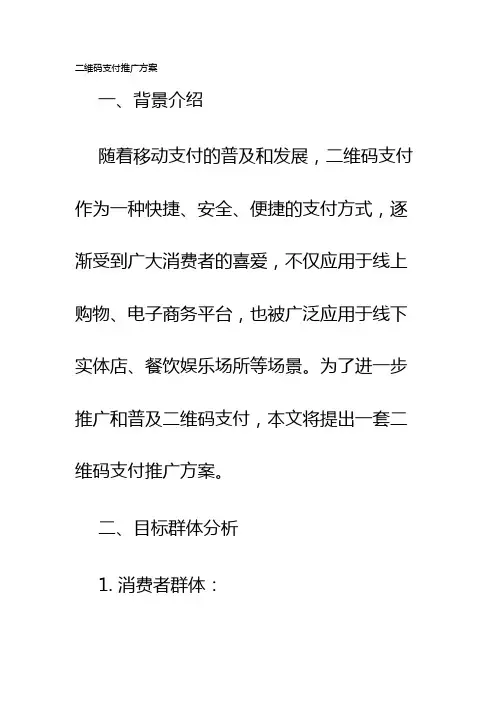 二维码支付推广方案

一、背景介绍

随着移动支付的普及和发展，二维码支付作为一种快捷、安全、便捷的支付方式，逐渐受到广大消费者的喜爱，不仅应用于线上购物、电子商务平台，也被广泛应用于线下实体店、餐饮娱乐场所等场景。为了进一步推广和普及二维码支付，本文将提出一套二维码支付推广方案。

二、目标群体分析

1. 消费者群体：